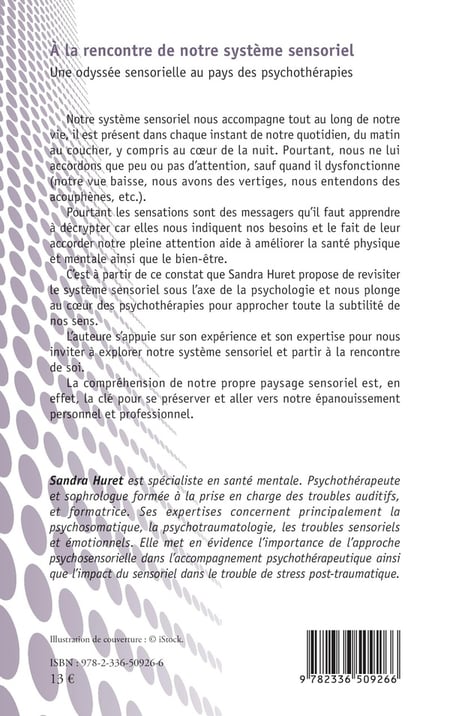 À la rencontre de notre système sensoriel
Une odyssée sensorielle au pays des psychothérapies

Notre système sensoriel nous accompagne tout au long de notre vie, il est présent dans chaque instant de notre quotidien, du matin au coucher, y compris au cœur de la nuit. Pourtant, nous ne lui accordons que peu ou pas d'attention, sauf quand il dysfonctionne (notre vue baisse, nous avons des vertiges, nous entendons des acouphènes, etc.).

Pourtant les sensations sont des messagers qu'il faut apprendre à décrypter car elles nous indiquent nos besoins et le fait de leur accorder notre pleine attention aide à améliorer la santé physique et mentale ainsi que le bien-être.

C'est à partir de ce constat que Sandra Huret propose de revisiter le système sensoriel sous l'axe de la psychologie et nous plonge au cœur des psychothérapies pour approcher toute la subtilité de nos sens.

L'auteure s'appuie sur son expérience et son expertise pour nous inviter à explorer notre système sensoriel et partir à la rencontre de soi.

La compréhension de notre propre paysage sensoriel est, en effet, la clé pour se préserver et aller vers notre épanouissement personnel et professionnel.

Sandra Huret est spécialiste en santé mentale. Psychothérapeute et sophrologue formée à la prise en charge des troubles auditifs, et formatrice. Ses expertises concernent principalement la psychosomatique, la psychotraumatologie, les troubles sensoriels et émotionnels. Elle met en évidence l'importance de l'approche psychosensorielle dans l'accompagnement psychothérapeutique ainsi que l'impact du sensoriel dans le trouble de stress post-traumatique.

Illustration de couverture : © iStock.

ISBN : 978-2-336-50926-6
13 €

9 782336 509266